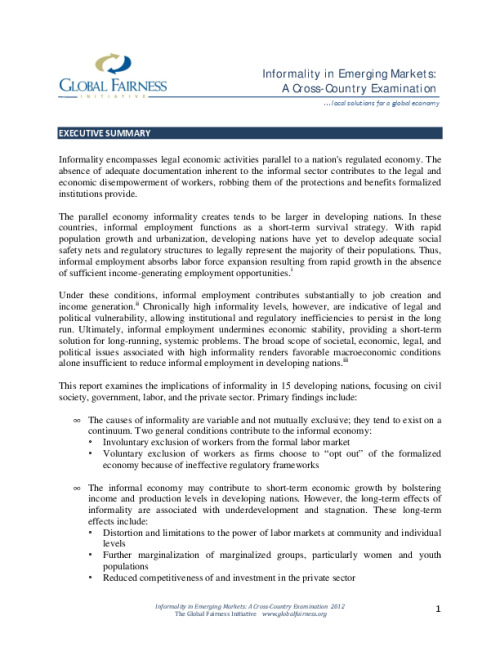 GLOBAL FAIRNESS
INITIATIVE

Informality in Emerging Markets:
A Cross-Country Examination
...local solutions for a global economy

EXECUTIVE SUMMARY

Informality encompasses legal economic activities parallel to a nation's regulated economy. The absence of adequate documentation inherent to the informal sector contributes to the legal and economic disempowerment of workers, robbing them of the protections and benefits formalized institutions provide.

The parallel economy informality creates tends to be larger in developing nations. In these countries, informal employment functions as a short-term survival strategy. With rapid population growth and urbanization, developing nations have yet to develop adequate social safety nets and regulatory structures to legally represent the majority of their populations. Thus, informal employment absorbs labor force expansion resulting from rapid growth in the absence of sufficient income-generating employment opportunities.$^{i}$

Under these conditions, informal employment contributes substantially to job creation and income generation.$^{ii}$ Chronically high informality levels, however, are indicative of legal and political vulnerability, allowing institutional and regulatory inefficiencies to persist in the long run. Ultimately, informal employment undermines economic stability, providing a short-term solution for long-running, systemic problems. The broad scope of societal, economic, legal, and political issues associated with high informality renders favorable macroeconomic conditions alone insufficient to reduce informal employment in developing nations.$^{iii}$

This report examines the implications of informality in 15 developing nations, focusing on civil society, government, labor, and the private sector. Primary findings include:

∞ The causes of informality are variable and not mutually exclusive; they tend to exist on a continuum. Two general conditions contribute to the informal economy:
• Involuntary exclusion of workers from the formal labor market
• Voluntary exclusion of workers as firms choose to "opt out" of the formalized economy because of ineffective regulatory frameworks

∞ The informal economy may contribute to short-term economic growth by bolstering income and production levels in developing nations. However, the long-term effects of informality are associated with underdevelopment and stagnation. These long-term effects include:
• Distortion and limitations to the power of labor markets at community and individual levels
• Further marginalization of marginalized groups, particularly women and youth populations
• Reduced competitiveness of and investment in the private sector

Informality in Emerging Markets: A Cross-Country Examination 2012
The Global Fairness Initiative www.globalfairness.org

1